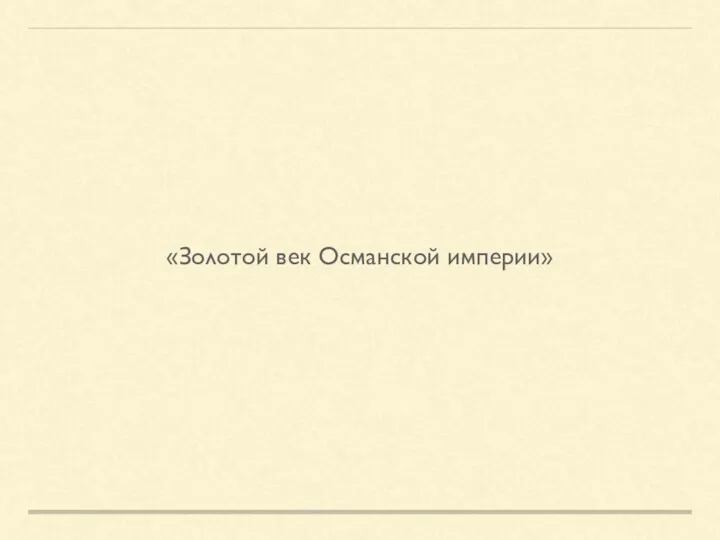 «Золотой век Османской империи»